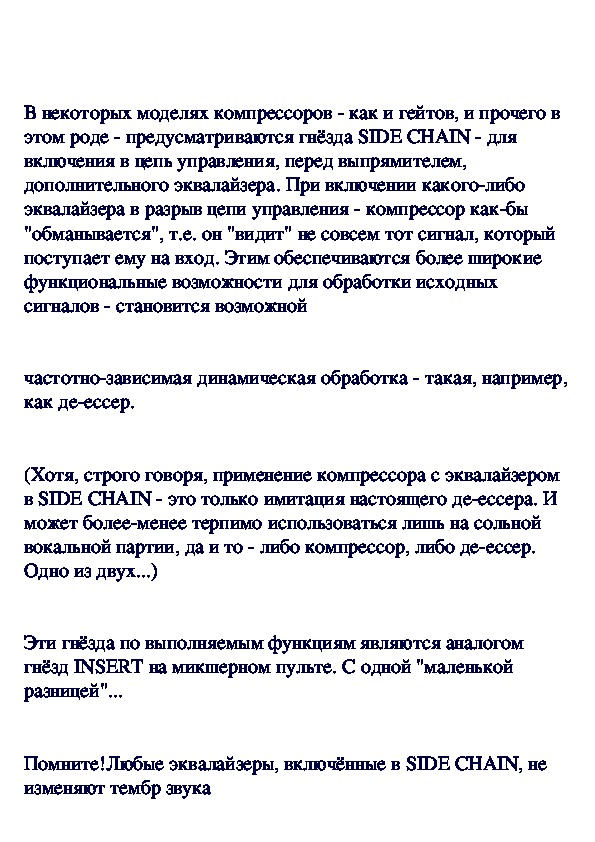 В некоторых моделях компрессоров - как и гейтов, и прочего в этом роде - предусматриваются гнёзда SIDE CHAIN - для включения в цепь управления, перед выпрямителем, дополнительного эквалайзера. При включении какого-либо эквалайзера в разрыв цепи управления - компрессор как-бы "обманывается", т.е. он "видит" не совсем тот сигнал, который поступает ему на вход. Этим обеспечиваются более широкие функциональные возможности для обработки исходных сигналов - становится возможной

частотно-зависимая динамическая обработка - такая, например, как де-ессер.

(Хотя, строго говоря, применение компрессора с эквалайзером в SIDE CHAIN - это только имитация настоящего де-ессера. И может более-менее терпимо использоваться лишь на сольной вокальной партии, да и то - либо компрессор, либо де-ессер. Одно из двух...)

Эти гнёзда по выполняемым функциям являются аналогом гнёзд INSERT на микшерном пульте. С одной "маленькой разницей"...

Помните!Любые эквалайзеры, включённые в SIDE CHAIN, не изменяют тембр звука